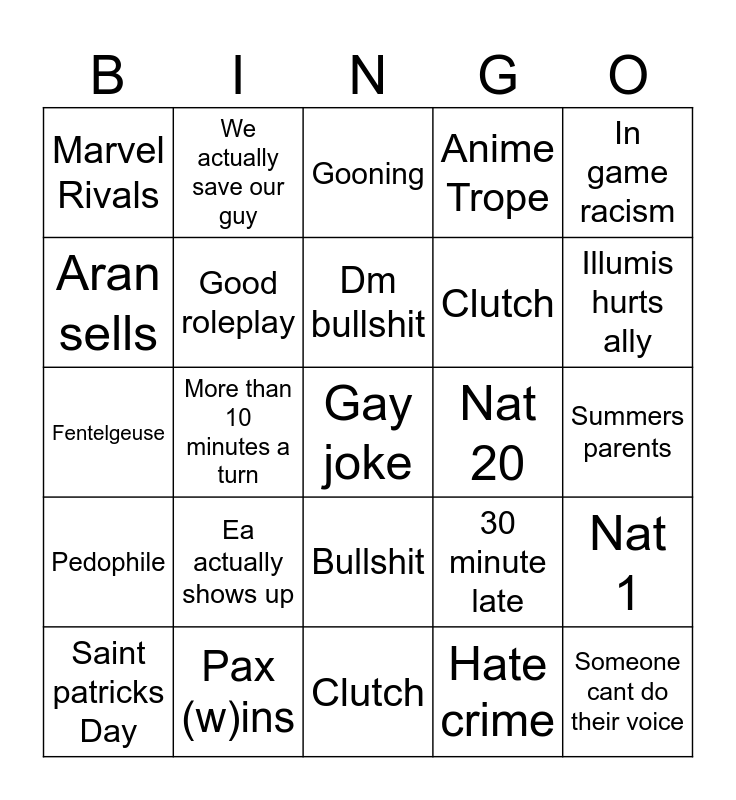 | B | I | N | G | O |
|---|---|---|---|---|
| Marvel Rivals | We actually save our guy | Gooning | Anime Trope | In game racism |
| Aran sells | Good roleplay | Dm bullshit | Clutch | Illumis hurts ally |
| Fentelgeuse | More than 10 minutes a turn | Gay joke | Nat 20 | Summers parents |
| Pedophile | Ea actually shows up | Bullshit | 30 minute late | Nat 1 |
| Saint patricks Day | Pax (w)ins | Clutch | Hate crime | Someone cant do their voice |